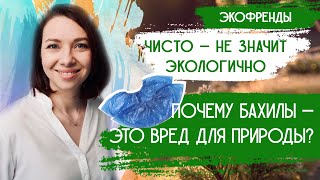 ЭКОФРЕНДЫ

ЧИСТО – НЕ ЗНАЧИТ ЭКОЛОГИЧНО

ПОЧЕМУ БАХИЛЫ – ЭТО ВРЕД ДЛЯ ПРИРОДЫ?